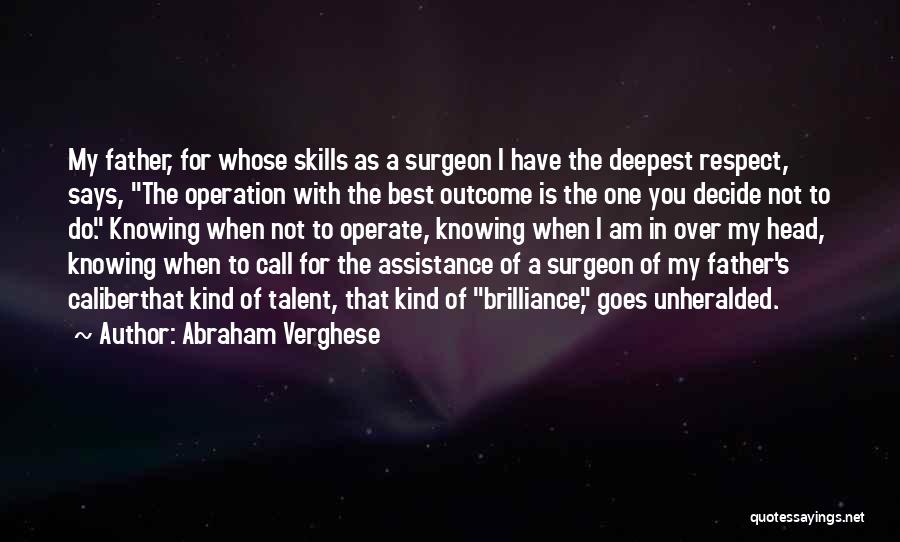 My father, for whose skills as a surgeon I have the deepest respect, says, "The operation with the best outcome is the one you decide not to do." Knowing when not to operate, knowing when I am in over my head, knowing when to call for the assistance of a surgeon of my father's caliberthat kind of talent, that kind of "brilliance," goes unheralded.

~ Author: Abraham Verghese

quotessayings.net